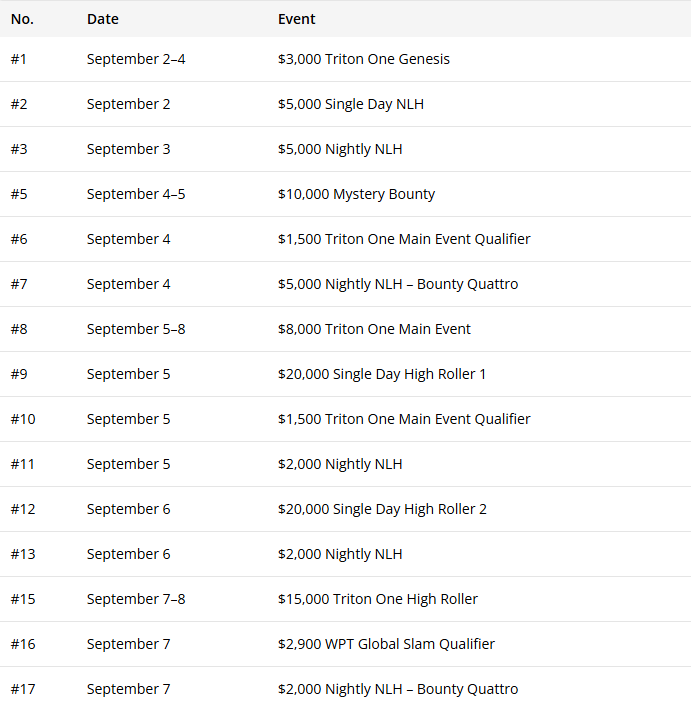 | No. | Date | Event |
|---|---|---|
| #1 | September 2–4 | \$3,000 Triton One Genesis |
| #2 | September 2 | \$5,000 Single Day NLH |
| #3 | September 3 | \$5,000 Nightly NLH |
| #5 | September 4–5 | \$10,000 Mystery Bounty |
| #6 | September 4 | \$1,500 Triton One Main Event Qualifier |
| #7 | September 4 | \$5,000 Nightly NLH – Bounty Quattro |
| #8 | September 5–8 | \$8,000 Triton One Main Event |
| #9 | September 5 | \$20,000 Single Day High Roller 1 |
| #10 | September 5 | \$1,500 Triton One Main Event Qualifier |
| #11 | September 5 | \$2,000 Nightly NLH |
| #12 | September 6 | \$20,000 Single Day High Roller 2 |
| #13 | September 6 | \$2,000 Nightly NLH |
| #15 | September 7–8 | \$15,000 Triton One High Roller |
| #16 | September 7 | \$2,900 WPT Global Slam Qualifier |
| #17 | September 7 | \$2,000 Nightly NLH – Bounty Quattro |